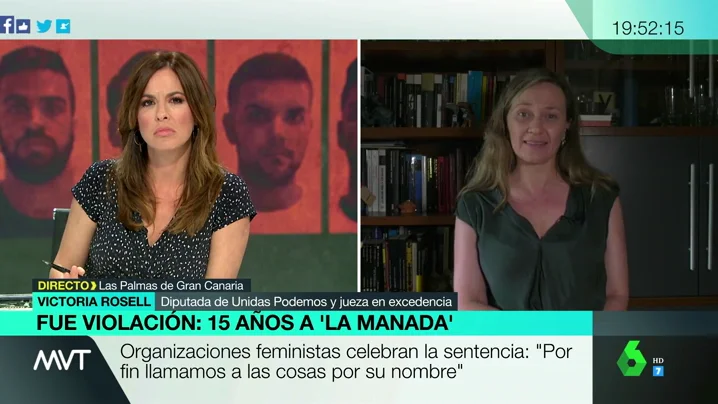 19:52:15

DIRECTO Las Palmas de Gran Canaria
VICTORIA ROSELL Diputada de Unidas Podemos y jueza en excedencia

FUE VIOLACIÓN: 15 AÑOS A 'LA MANADA'

MVT

Organizaciones feministas celebran la sentencia: "Por fin llamamos a las cosas por su nombre"

6 HD 7